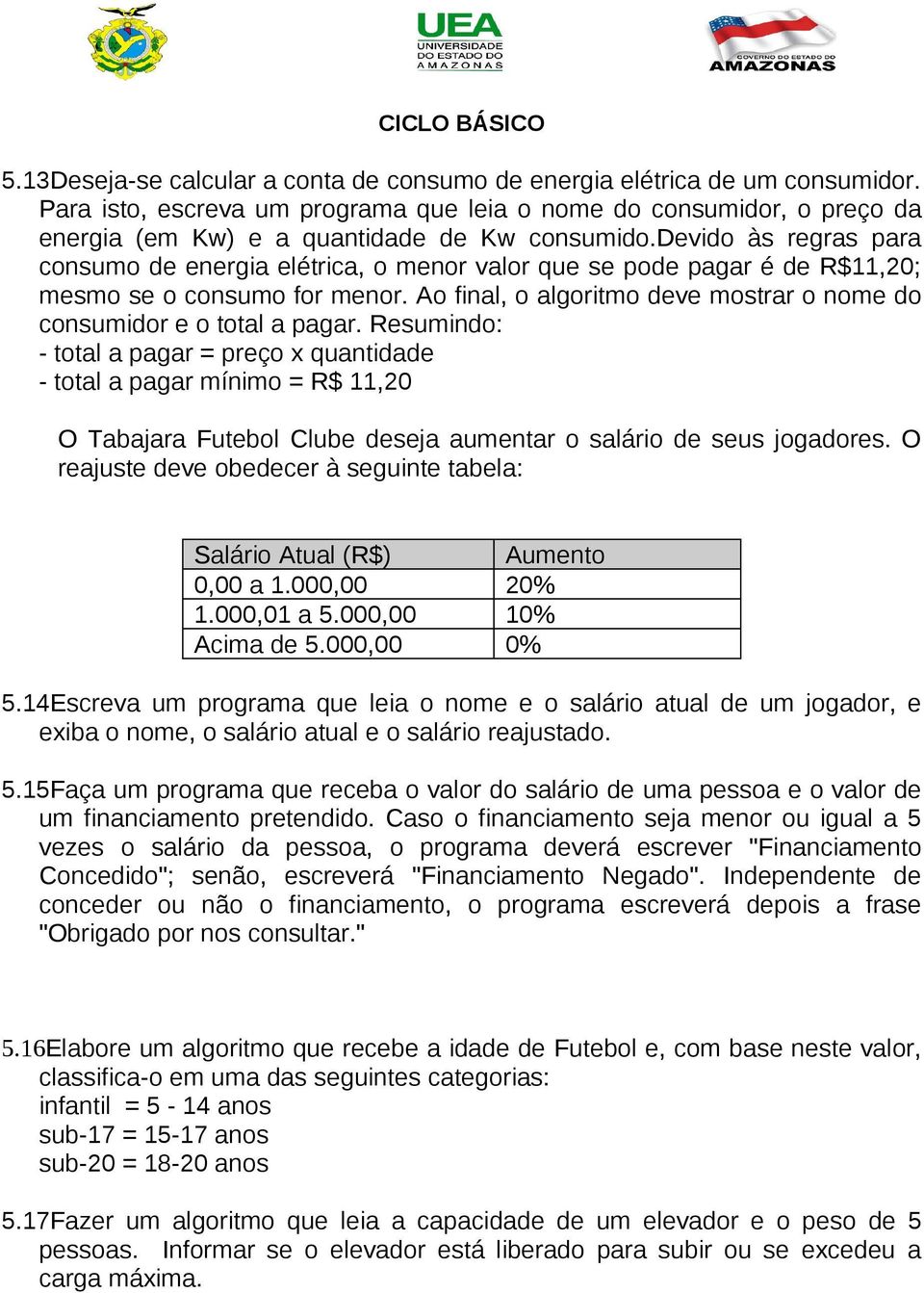 UEA
UNIVERSIDADE DO ESTADO DO AMAZONAS

GOVERNO DO ESTADO DO AMAZONAS

CICLO BÁSICO

5.13Deseja-se calcular a conta de consumo de energia elétrica de um consumidor. Para isto, escreva um programa que leia o nome do consumidor, o preço da energia (em Kw) e a quantidade de Kw consumido.Devido às regras para consumo de energia elétrica, o menor valor que se pode pagar é de R$11,20; mesmo se o consumo for menor. Ao final, o algoritmo deve mostrar o nome do consumidor e o total a pagar. Resumindo:
- total a pagar = preço x quantidade
- total a pagar mínimo = R$ 11,20

O Tabajara Futebol Clube deseja aumentar o salário de seus jogadores. O reajuste deve obedecer à seguinte tabela:

| Salário Atual (R$) | Aumento |
|---|---|
| 0,00 a 1.000,00 | 20% |
| 1.000,01 a 5.000,00 | 10% |
| Acima de 5.000,00 | 0% |

5.14Escreva um programa que leia o nome e o salário atual de um jogador, e exiba o nome, o salário atual e o salário reajustado.

5.15Faça um programa que receba o valor do salário de uma pessoa e o valor de um financiamento pretendido. Caso o financiamento seja menor ou igual a 5 vezes o salário da pessoa, o programa deverá escrever "Financiamento Concedido"; senão, escreverá "Financiamento Negado". Independente de conceder ou não o financiamento, o programa escreverá depois a frase "Obrigado por nos consultar."

5.16Elabore um algoritmo que recebe a idade de Futebol e, com base neste valor, classifica-o em uma das seguintes categorias:
infantil = 5 - 14 anos
sub-17 = 15-17 anos
sub-20 = 18-20 anos

5.17Fazer um algoritmo que leia a capacidade de um elevador e o peso de 5 pessoas. Informar se o elevador está liberado para subir ou se excedeu a carga máxima.